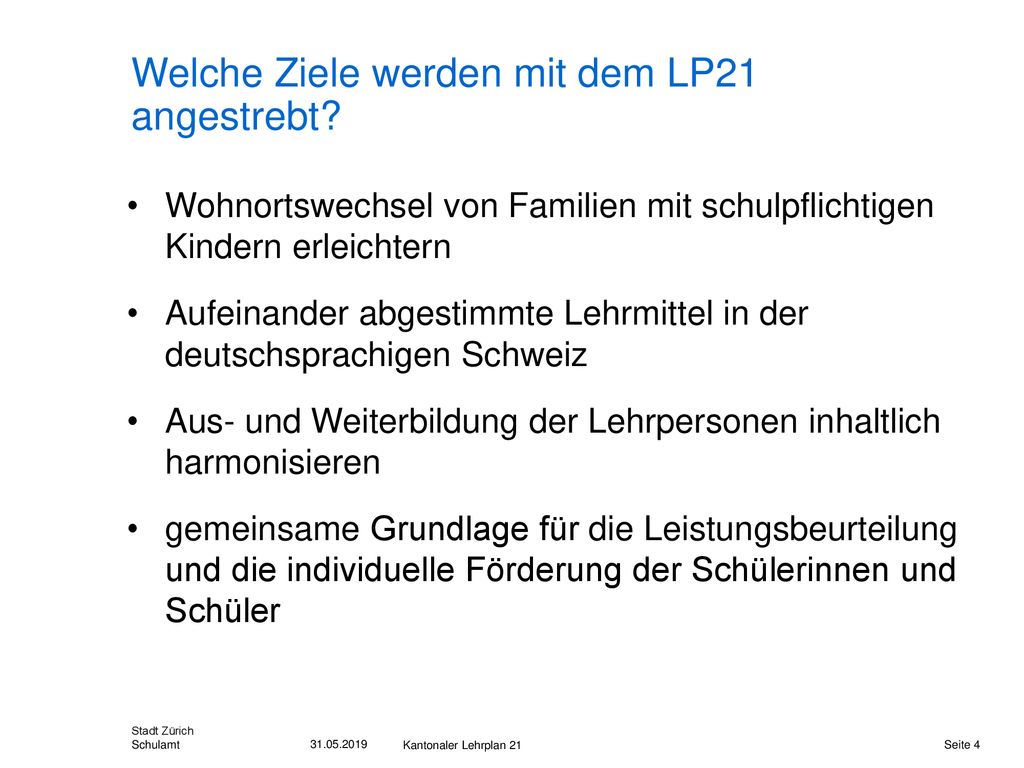 Welche Ziele werden mit dem LP21 angestrebt?

• Wohnortswechsel von Familien mit schulpflichtigen Kindern erleichtern

• Aufeinander abgestimmte Lehrmittel in der deutschsprachigen Schweiz

• Aus- und Weiterbildung der Lehrpersonen inhaltlich harmonisieren

• gemeinsame Grundlage für die Leistungsbeurteilung und die individuelle Förderung der Schülerinnen und Schüler

Stadt Zürich
Schulamt

31.05.2019

Kantonaler Lehrplan 21

Seite 4